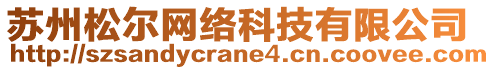 苏州松尔网络科技有限公司
http://szsandycrane4.cn.coovee.com